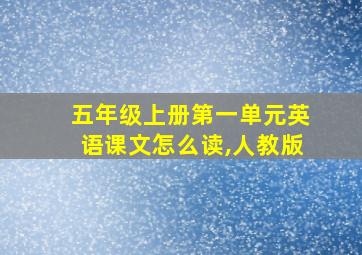 五年级上册第一单元英语课文怎么读,人教版